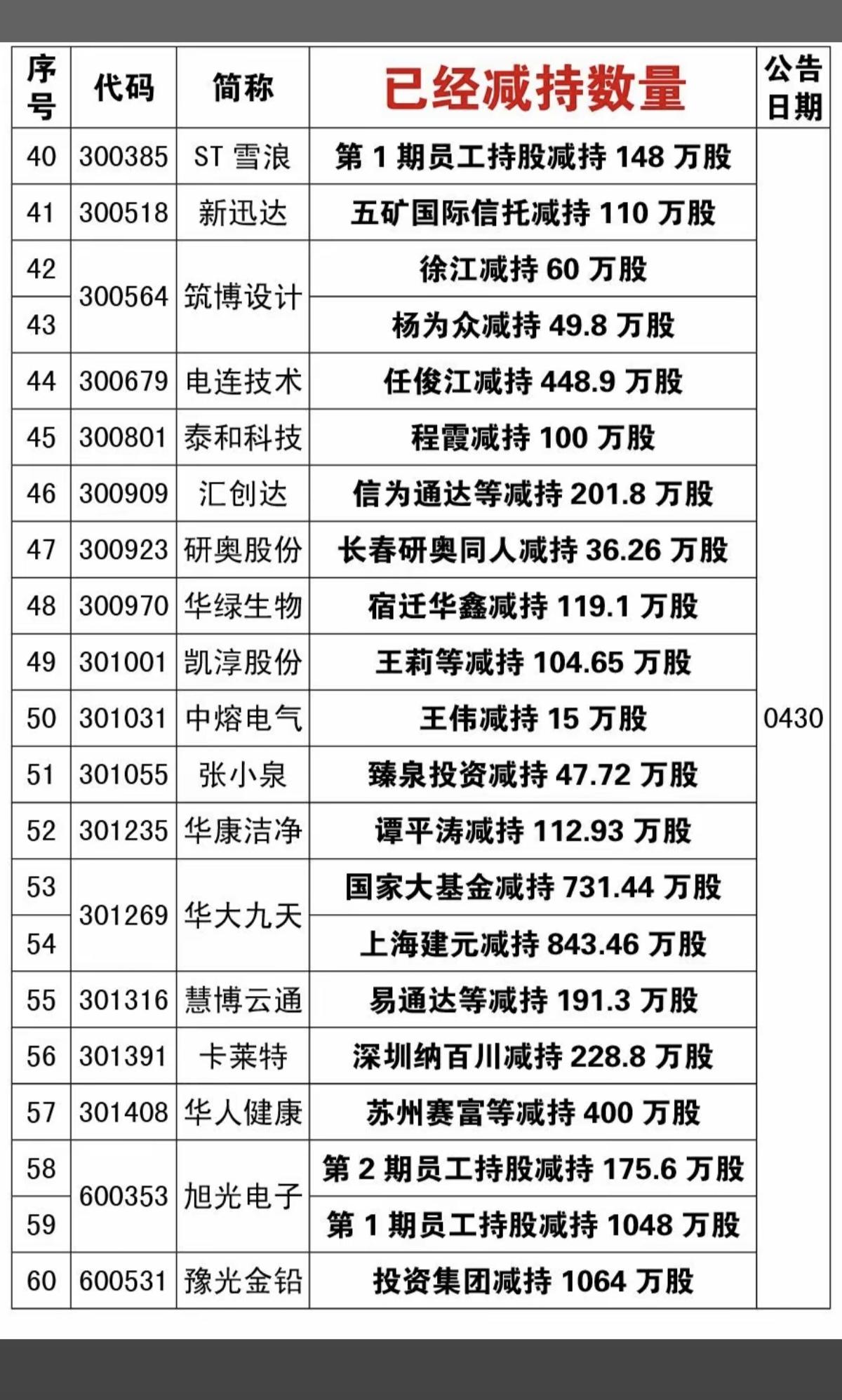 | 序号 | 代码 | 简称 | 已经减持数量 | 公告日期 |
|---|---|---|---|---|
| 40 | 300385 | ST雪浪 | 第1期员工持股减持148万股 | 0430 |
| 41 | 300518 | 新迅达 | 五矿国际信托减持110万股 | |
| 42 | 300564 | 筑博设计 | 徐江减持60万股 | |
| 43 | | | 杨为众减持49.8万股 | |
| 44 | 300679 | 电连技术 | 任俊江减持448.9万股 | |
| 45 | 300801 | 泰和科技 | 程霞减持100万股 | |
| 46 | 300909 | 汇创达 | 信为通达等减持201.8万股 | |
| 47 | 300923 | 研奥股份 | 长春研奥同人减持36.26万股 | |
| 48 | 300970 | 华绿生物 | 宿迁华鑫减持119.1万股 | |
| 49 | 301001 | 凯淳股份 | 王莉等减持104.65万股 | |
| 50 | 301031 | 中熔电气 | 王伟减持15万股 | |
| 51 | 301055 | 张小泉 | 臻泉投资减持47.72万股 | |
| 52 | 301235 | 华康洁净 | 谭平涛减持112.93万股 | |
| 53 | 301269 | 华大九天 | 国家大基金减持731.44万股 | |
| 54 | | | 上海建元减持843.46万股 | |
| 55 | 301316 | 慧博云通 | 易通达等减持191.3万股 | |
| 56 | 301391 | 卡莱特 | 深圳纳百川减持228.8万股 | |
| 57 | 301408 | 华人健康 | 苏州赛富等减持400万股 | |
| 58 | 600353 | 旭光电子 | 第2期员工持股减持175.6万股 | |
| 59 | | | 第1期员工持股减持1048万股 | |
| 60 | 600531 | 豫光金铅 | 投资集团减持1064万股 | |